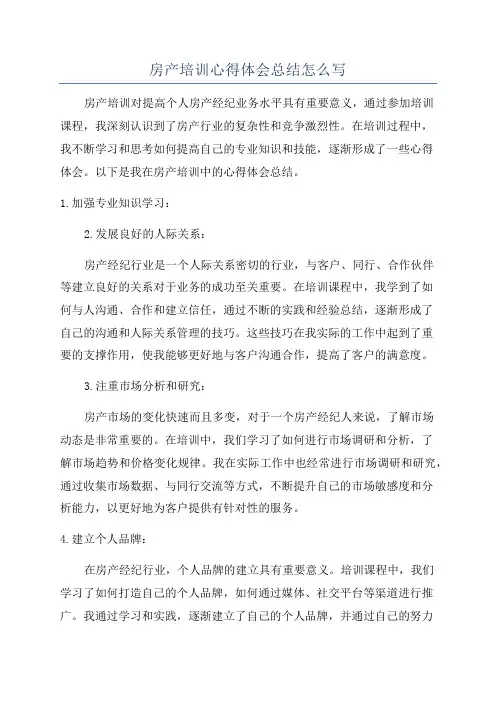 房产培训心得体会总结怎么写

房产培训对提高个人房产经纪业务水平具有重要意义，通过参加培训课程，我深刻认识到了房产行业的复杂性和竞争激烈性。在培训过程中，我不断学习和思考如何提高自己的专业知识和技能，逐渐形成了一些心得体会。以下是我在房产培训中的心得体会总结。

1.加强专业知识学习：

2.发展良好的人际关系：

房产经纪行业是一个人际关系密切的行业，与客户、同行、合作伙伴等建立良好的关系对于业务的成功至关重要。在培训课程中，我学到了如何与人沟通、合作和建立信任，通过不断的实践和经验总结，逐渐形成了自己的沟通和人际关系管理的技巧。这些技巧在我实际的工作中起到了重要的支撑作用，使我能够更好地与客户沟通合作，提高了客户的满意度。

3.注重市场分析和研究：

房产市场的变化快速而且多变，对于一个房产经纪人来说，了解市场动态是非常重要的。在培训中，我们学习了如何进行市场调研和分析，了解市场趋势和价格变化规律。我在实际工作中也经常进行市场调研和研究，通过收集市场数据、与同行交流等方式，不断提升自己的市场敏感度和分析能力，以更好地为客户提供有针对性的服务。

4.建立个人品牌：

在房产经纪行业，个人品牌的建立具有重要意义。培训课程中，我们学习了如何打造自己的个人品牌，如何通过媒体、社交平台等渠道进行推广。我通过学习和实践，逐渐建立了自己的个人品牌，并通过自己的努力